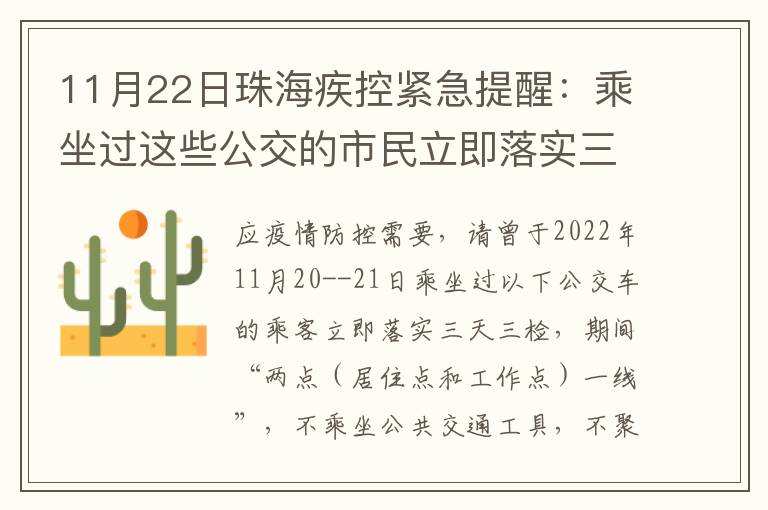 11月22日珠海疾控紧急提醒：乘坐过这些公交的市民立即落实三

应疫情防控需要，请曾于2022年11月20--21日乘坐过以下公交车的乘客立即落实三天三检，期间“两点（居住点和工作点）一线”，不乘坐公共交通工具，不聚